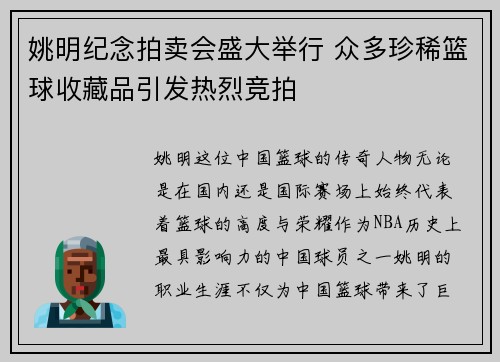 姚明纪念拍卖会盛大举行 众多珍稀篮球收藏品引发热烈竞拍

姚明这位中国篮球的传奇人物无论是在国内还是国际赛场上始终代表着篮球的高度与荣耀作为NBA历史上最具影响力的中国球员之一姚明的职业生涯不仅为中国篮球带来了巨